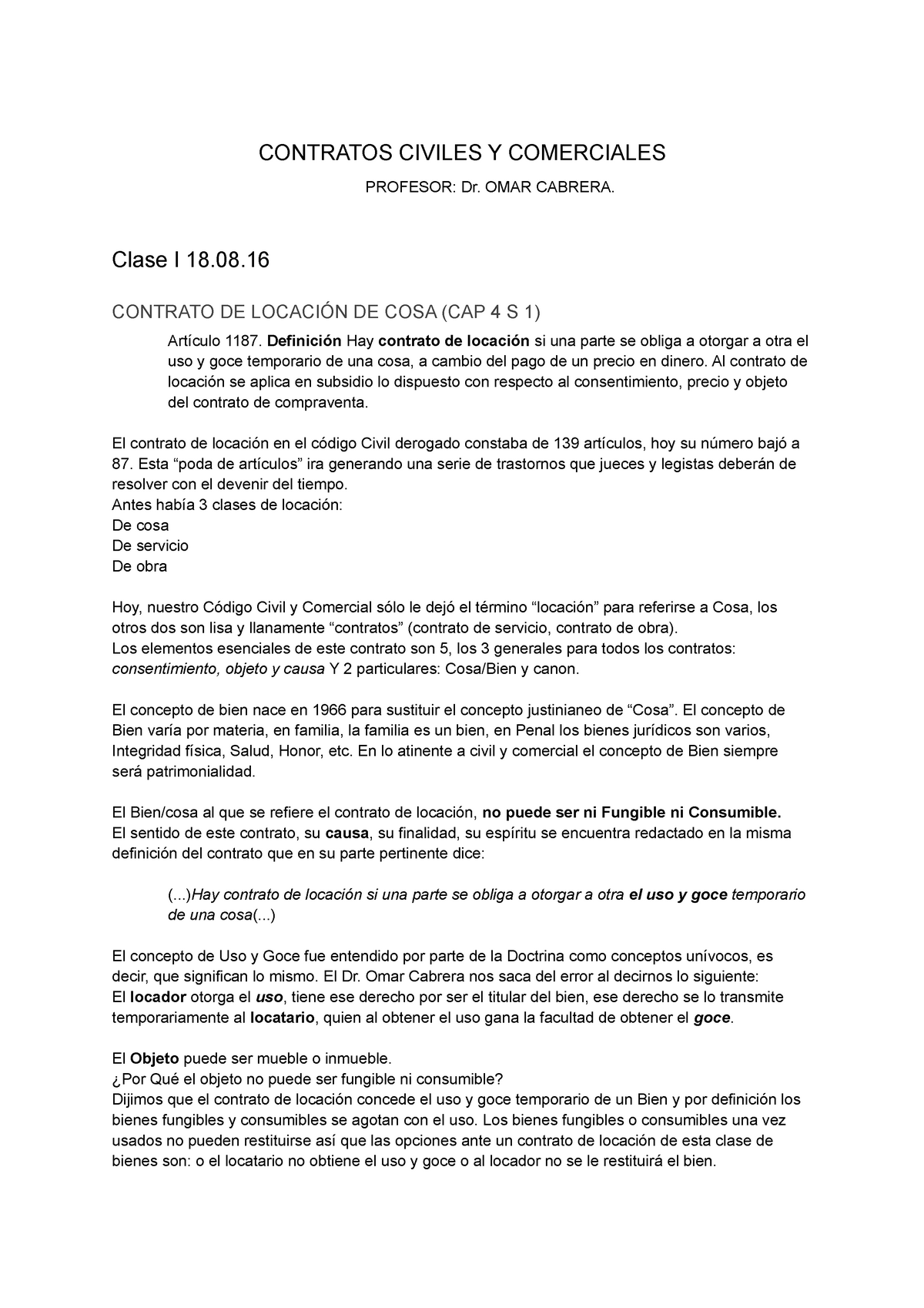 CONTRATOS CIVILES Y COMERCIALES

PROFESOR: Dr. OMAR CABRERA.

Clase I 18.08.16

CONTRATO DE LOCACIÓN DE COSA (CAP 4 S 1)

Artículo 1187. Definición Hay contrato de locación si una parte se obliga a otorgar a otra el uso y goce temporario de una cosa, a cambio del pago de un precio en dinero. Al contrato de locación se aplica en subsidio lo dispuesto con respecto al consentimiento, precio y objeto del contrato de compraventa.

El contrato de locación en el código Civil derogado constaba de 139 artículos, hoy su número bajó a 87. Esta “poda de artículos” ira generando una serie de trastornos que jueces y legistas deberán de resolver con el devenir del tiempo.
Antes había 3 clases de locación:
De cosa
De servicio
De obra

Hoy, nuestro Código Civil y Comercial sólo le dejó el término “locación” para referirse a Cosa, los otros dos son lisa y llanamente “contratos” (contrato de servicio, contrato de obra).
Los elementos esenciales de este contrato son 5, los 3 generales para todos los contratos: consentimiento, objeto y causa Y 2 particulares: Cosa/Bien y canon.

El concepto de bien nace en 1966 para sustituir el concepto justinianeo de “Cosa”. El concepto de Bien varía por materia, en familia, la familia es un bien, en Penal los bienes jurídicos son varios, Integridad física, Salud, Honor, etc. En lo atinente a civil y comercial el concepto de Bien siempre será patrimonialidad.

El Bien/cosa al que se refiere el contrato de locación, no puede ser ni Fungible ni Consumible.
El sentido de este contrato, su causa, su finalidad, su espíritu se encuentra redactado en la misma definición del contrato que en su parte pertinente dice:

(...)Hay contrato de locación si una parte se obliga a otorgar a otra el uso y goce temporario de una cosa(...)

El concepto de Uso y Goce fue entendido por parte de la Doctrina como conceptos unívocos, es decir, que significan lo mismo. El Dr. Omar Cabrera nos saca del error al decirnos lo siguiente:
El locador otorga el uso, tiene ese derecho por ser el titular del bien, ese derecho se lo transmite temporariamente al locatario, quien al obtener el uso gana la facultad de obtener el goce.

El Objeto puede ser mueble o inmueble.
¿Por Qué el objeto no puede ser fungible ni consumible?
Dijimos que el contrato de locación concede el uso y goce temporario de un Bien y por definición los bienes fungibles y consumibles se agotan con el uso. Los bienes fungibles o consumibles una vez usados no pueden restituirse así que las opciones ante un contrato de locación de esta clase de bienes son: o el locatario no obtiene el uso y goce o al locador no se le restituirá el bien.